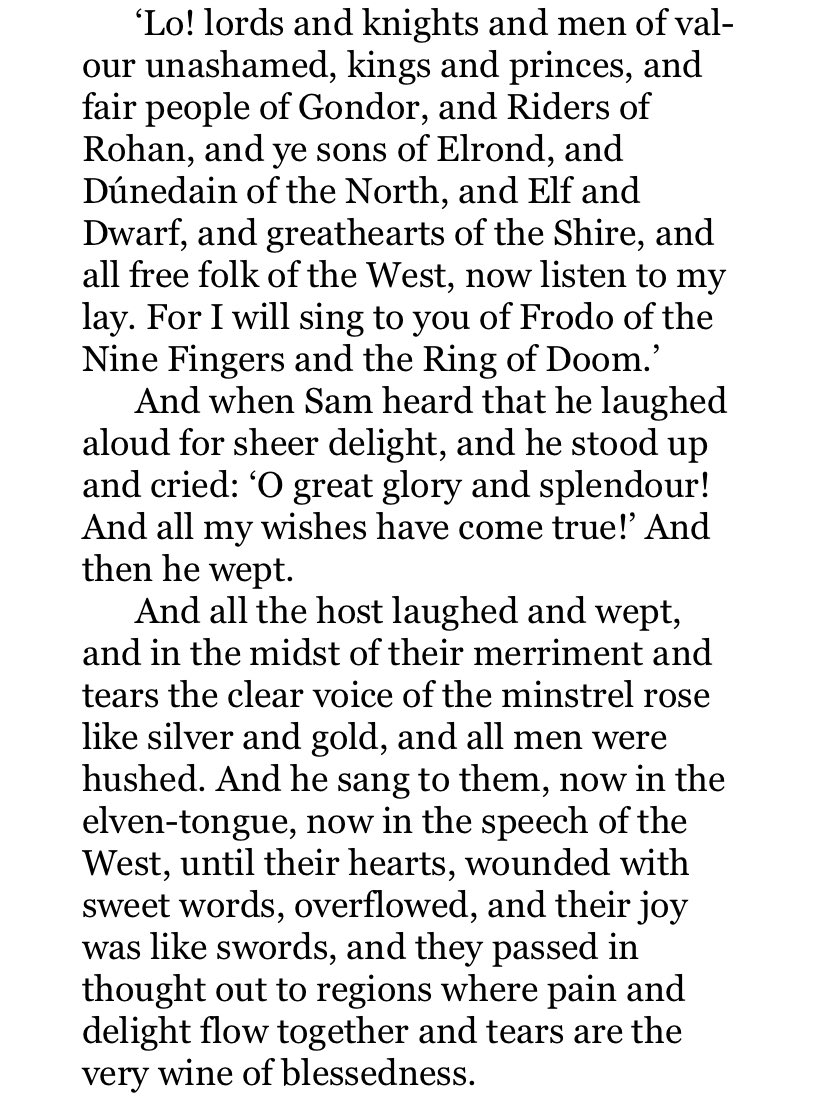 ‘Lo! lords and knights and men of valour unashamed, kings and princes, and fair people of Gondor, and Riders of Rohan, and ye sons of Elrond, and Dúnedain of the North, and Elf and Dwarf, and greathearts of the Shire, and all free folk of the West, now listen to my lay. For I will sing to you of Frodo of the Nine Fingers and the Ring of Doom.’

And when Sam heard that he laughed aloud for sheer delight, and he stood up and cried: ‘O great glory and splendour! And all my wishes have come true!’ And then he wept.

And all the host laughed and wept, and in the midst of their merriment and tears the clear voice of the minstrel rose like silver and gold, and all men were hushed. And he sang to them, now in the elven-tongue, now in the speech of the West, until their hearts, wounded with sweet words, overflowed, and their joy was like swords, and they passed in thought out to regions where pain and delight flow together and tears are the very wine of blessedness.